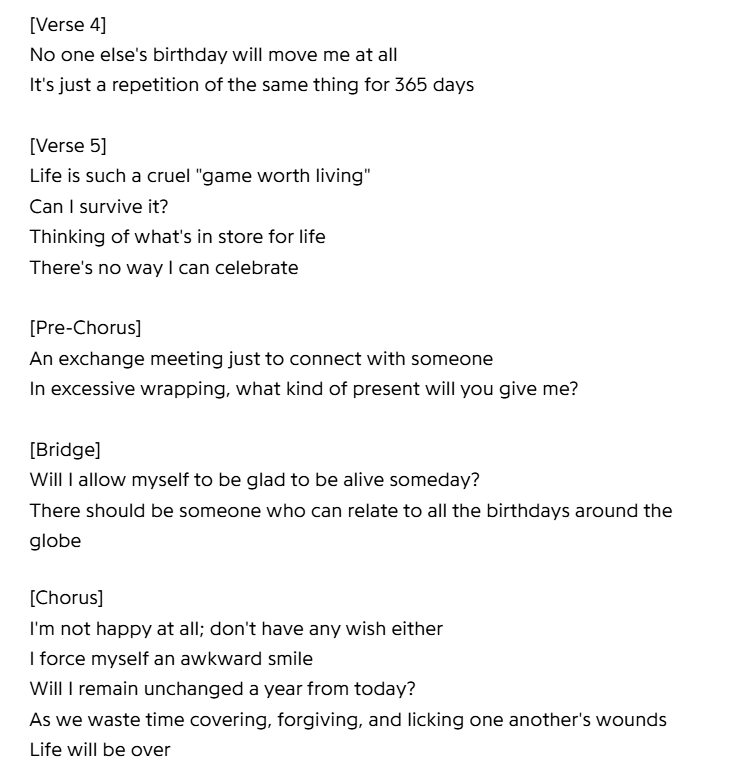 [Verse 4]
No one else's birthday will move me at all
It's just a repetition of the same thing for 365 days

[Verse 5]
Life is such a cruel "game worth living"
Can I survive it?
Thinking of what's in store for life
There's no way I can celebrate

[Pre-Chorus]
An exchange meeting just to connect with someone
In excessive wrapping, what kind of present will you give me?

[Bridge]
Will I allow myself to be glad to be alive someday?
There should be someone who can relate to all the birthdays around the globe

[Chorus]
I'm not happy at all; don't have any wish either
I force myself an awkward smile
Will I remain unchanged a year from today?
As we waste time covering, forgiving, and licking one another's wounds
Life will be over